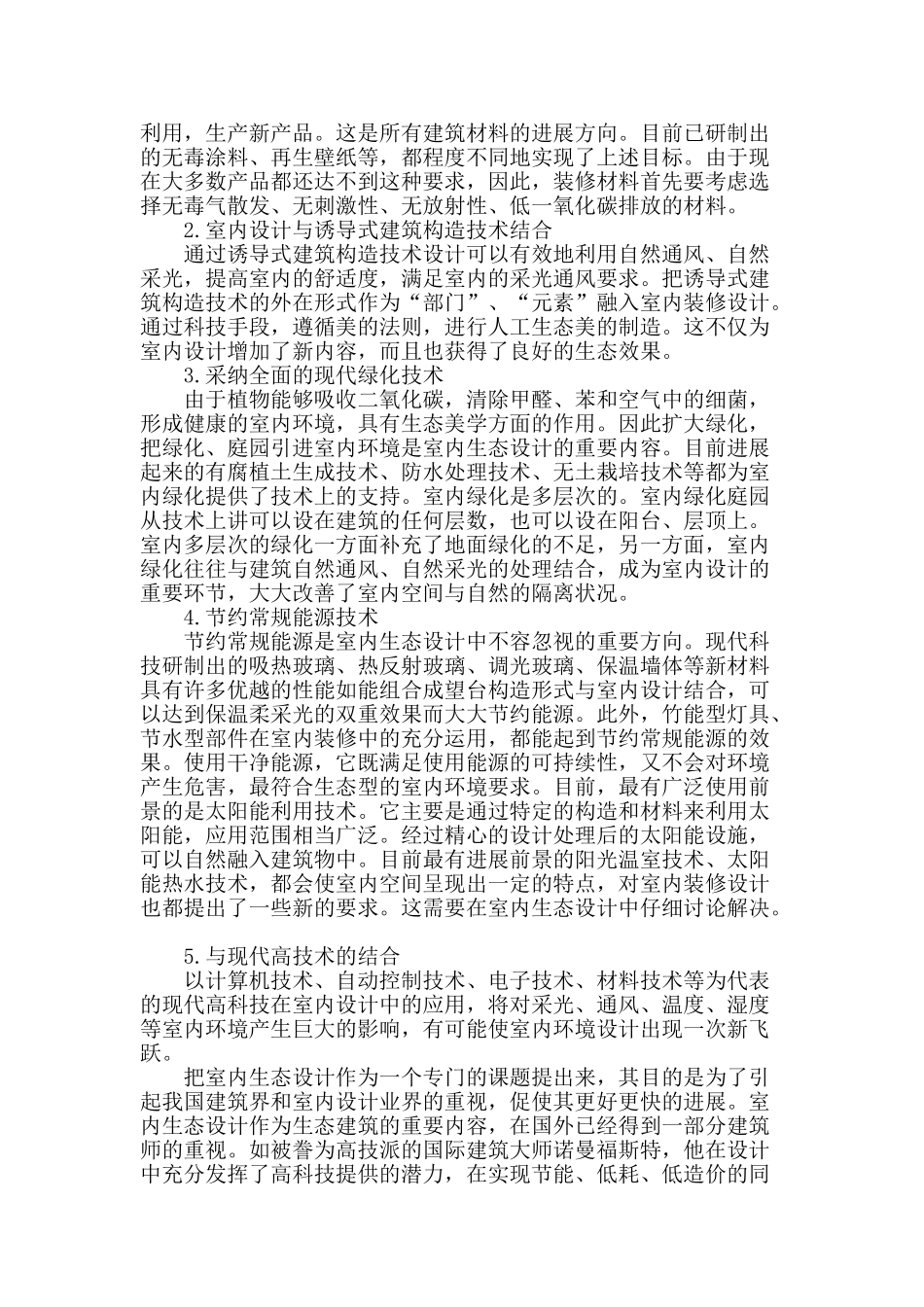 利用，生产新产品。这是所有建筑材料的进展方向。目前已研制出的无毒涂料、再生壁纸等，都程度不同地实现了上述目标。由于现在大多数产品都还达不到这种要求，因此，装修材料首先要考虑选择无毒气散发、无刺激性、无放射性、低一氧化碳排放的材料。

2.室内设计与诱导式建筑构造技术结合

通过诱导式建筑构造技术设计可以有效地利用自然通风、自然采光，提高室内的舒适度，满足室内的采光通风要求。把诱导式建筑构造技术的外在形式作为“部门”、“元素”融入室内装修设计。通过科技手段，遵循美的法则，进行人工生态美的制造。这不仅为室内设计增加了新内容，而且也获得了良好的生态效果。

3.采纳全面的现代绿化技术

由于植物能够吸收二氧化碳，清除甲醛、苯和空气中的细菌，形成健康的室内环境，具有生态美学方面的作用。因此扩大绿化，把绿化、庭园引进室内环境是室内生态设计的重要内容。目前进展起来的有腐植土生成技术、防水处理技术、无土栽培技术等都为室内绿化提供了技术上的支持。室内绿化是多层次的。室内绿化庭园从技术上讲可以设在建筑的任何层数，也可以设在阳台、层顶上。室内多层次的绿化一方面补充了地面绿化的不足，另一方面，室内绿化往往与建筑自然通风、自然采光的处理结合，成为室内设计的重要环节，大大改善了室内空间与自然的隔离状况。

4.节约常规能源技术

节约常规能源是室内生态设计中不容忽视的重要方向。现代科技研制出的吸热玻璃、热反射玻璃、调光玻璃、保温墙体等新材料具有许多优越的性能如能组合成望台构造形式与室内设计结合，可以达到保温柔采光的双重效果而大大节约能源。此外，竹能型灯具、节水型部件在室内装修中的充分运用，都能起到节约常规能源的效果。使用干净能源，它既满足使用能源的可持续性，又不会对环境产生危害，最符合生态型的室内环境要求。目前，最有广泛使用前景的是太阳能利用技术。它主要是通过特定的构造和材料来利用太阳能，应用范围相当广泛。经过精心的设计处理后的太阳能设施，可以自然融入建筑物中。目前最有进展前景的阳光温室技术、太阳能热水技术，都会使室内空间呈现出一定的特点，对室内装修设计也都提出了一些新的要求。这需要在室内生态设计中仔细讨论解决。

5.与现代高技术的结合

以计算机技术、自动控制技术、电子技术、材料技术等为代表的现代高科技在室内设计中的应用，将对采光、通风、温度、湿度等室内环境产生巨大的影响，有可能使室内环境设计出现一次新飞跃。

把室内生态设计作为一个专门的课题提出来，其目的是为了引起我国建筑界和室内设计业界的重视，促使其更好更快的进展。室内生态设计作为生态建筑的重要内容，在国外已经得到一部分建筑师的重视。如被誉为高技派的国际建筑大师诺曼福斯特，他在设计中充分发挥了高科技提供的潜力，在实现节能、低耗、低造价的同